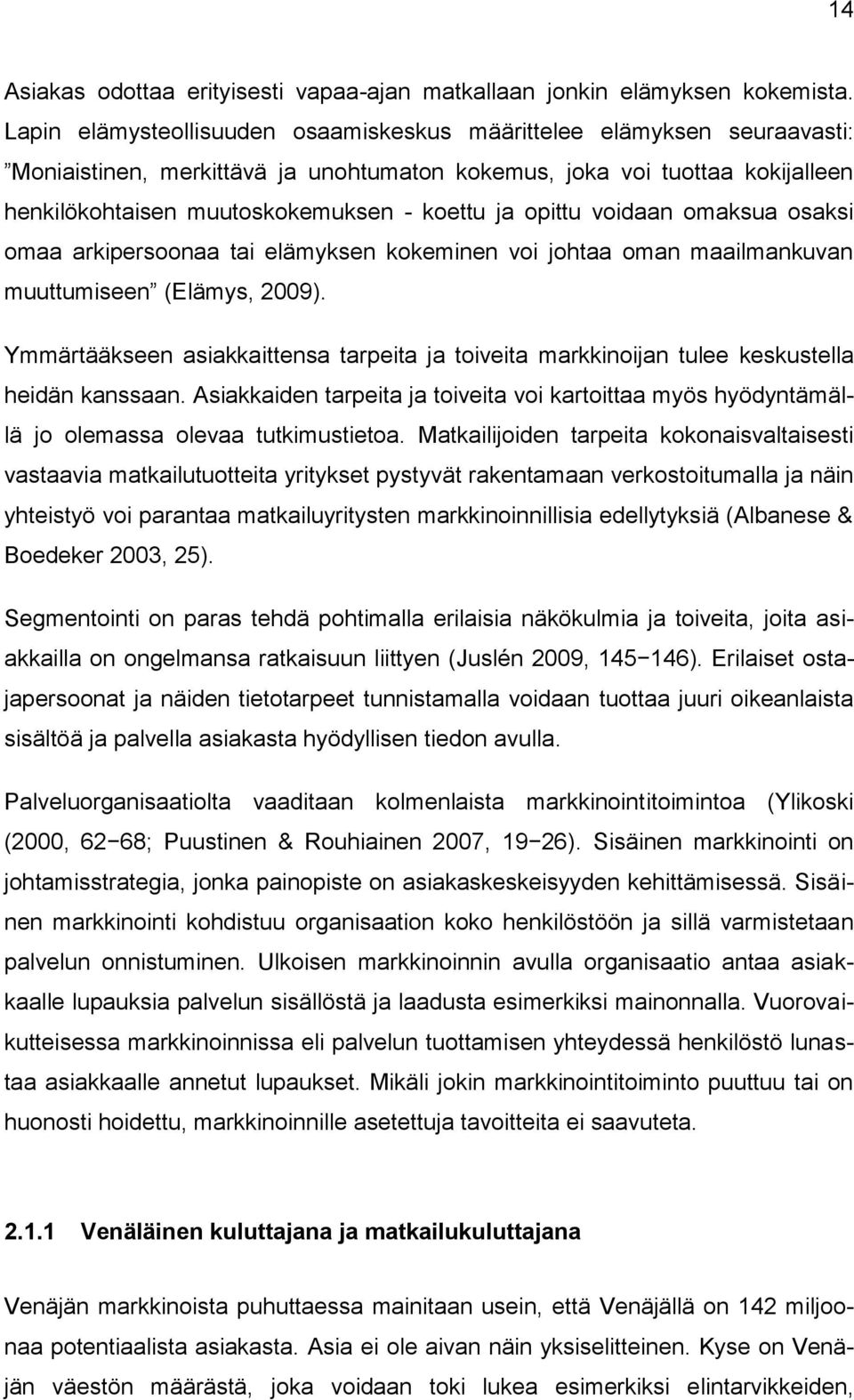 14

Asiakas odottaa erityisesti vapaa-ajan matkallaan jonkin elämyksen kokemista. Lapin elämysteollisuuden osaamiskeskus määrittelee elämyksen seuraavasti: ”Moniaistinen, merkittävä ja unohtumaton kokemus, joka voi tuottaa kokijalleen henkilökohtaisen muutoskokemuksen - koettu ja opittu voidaan omaksua osaksi omaa arkipersoonaa tai elämyksen kokeminen voi johtaa oman maailmankuvan muuttumiseen” (Elämys, 2009).

Ymmärtääkseen asiakkaittensa tarpeita ja toiveita markkinoijan tulee keskustella heidän kanssaan. Asiakkaiden tarpeita ja toiveita voi kartoittaa myös hyödyntämällä jo olemassa olevaa tutkimustietoa. Matkailijoiden tarpeita kokonaisvaltaisesti vastaavia matkailutuotteita yritykset pystyvät rakentamaan verkostoitumalla ja näin yhteistyö voi parantaa matkailuyritysten markkinoinnillisia edellytyksiä (Albanese & Boedeker 2003, 25).

Segmentointi on paras tehdä pohtimalla erilaisia näkökulmia ja toiveita, joita asiakkailla on ongelmansa ratkaisuun liittyen (Juslén 2009, 145−146). Erilaiset ostajapersoonat ja näiden tietotarpeet tunnistamalla voidaan tuottaa juuri oikeanlaista sisältöä ja palvella asiakasta hyödyllisen tiedon avulla.

Palveluorganisaatiolta vaaditaan kolmenlaista markkinointitoimintoa (Ylikoski (2000, 62−68; Puustinen & Rouhiainen 2007, 19−26). Sisäinen markkinointi on johtamisstrategia, jonka painopiste on asiakaskeskeisyyden kehittämisessä. Sisäinen markkinointi kohdistuu organisaation koko henkilöstöön ja sillä varmistetaan palvelun onnistuminen. Ulkoisen markkinoinnin avulla organisaatio antaa asiakkaalle lupauksia palvelun sisällöstä ja laadusta esimerkiksi mainonnalla. Vuorovaikutteisessa markkinoinnissa eli palvelun tuottamisen yhteydessä henkilöstö lunastaa asiakkaalle annetut lupaukset. Mikäli jokin markkinointitoiminto puuttuu tai on huonosti hoidettu, markkinoinnille asetettuja tavoitteita ei saavuteta.

2.1.1 Venäläinen kuluttajana ja matkailukuluttajana

Venäjän markkinoista puhuttaessa mainitaan usein, että Venäjällä on 142 miljoonaa potentiaalista asiakasta. Asia ei ole aivan näin yksiselitteinen. Kyse on Venäjän väestön määrästä, joka voidaan toki lukea esimerkiksi elintarvikkeiden,